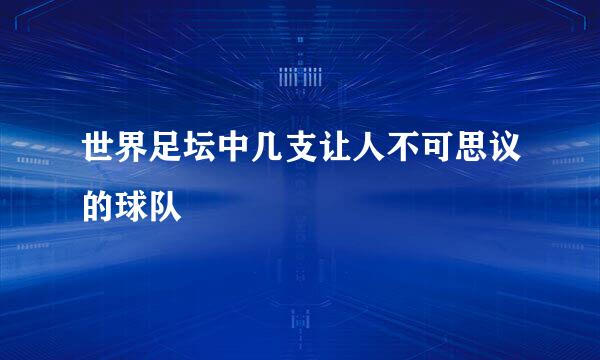 世界足坛中几支让人不可思议的球队